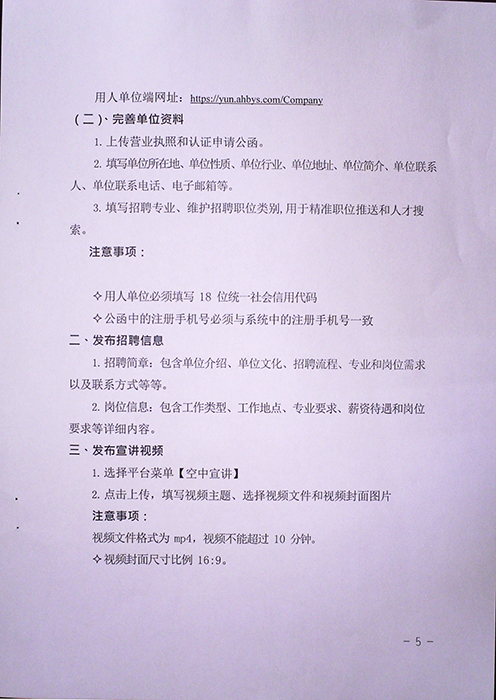 用人单位端网址：https://yun.ahbys.com/Company

（二）、完善单位资料

1. 上传营业执照和认证申请公函。

2. 填写单位所在地、单位性质、单位行业、单位地址、单位简介、单位联系人、单位联系电话、电子邮箱等。

3. 填写招聘专业、维护招聘职位类别，用于精准职位推送和人才搜索。

注意事项：

✧用人单位必须填写 18 位统一社会信用代码

✧公函中的注册手机号必须与系统中的注册手机号一致

二、发布招聘信息

1. 招聘简章：包含单位介绍、单位文化、招聘流程、专业和岗位需求以及联系方式等等。

2. 岗位信息：包含工作类型、工作地点、专业要求、薪资待遇和岗位要求等详细内容。

三、发布宣讲视频

1. 选择平台菜单【空中宣讲】

2. 点击上传，填写视频主题、选择视频文件和视频封面图片

注意事项：

视频文件格式为 mp4，视频不能超过 10 分钟。

✧视频封面尺寸比例 16:9。

- 5 -